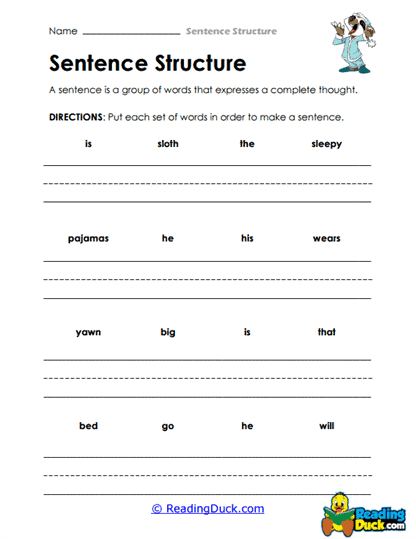 Name ____________________ Sentence Structure

Sentence Structure

A sentence is a group of words that expresses a complete thought.

DIRECTIONS: Put each set of words in order to make a sentence.

is sloth the sleepy

pajamas he his wears

yawn big is that

bed go he will

© ReadingDuck.com

Reading Duck.com